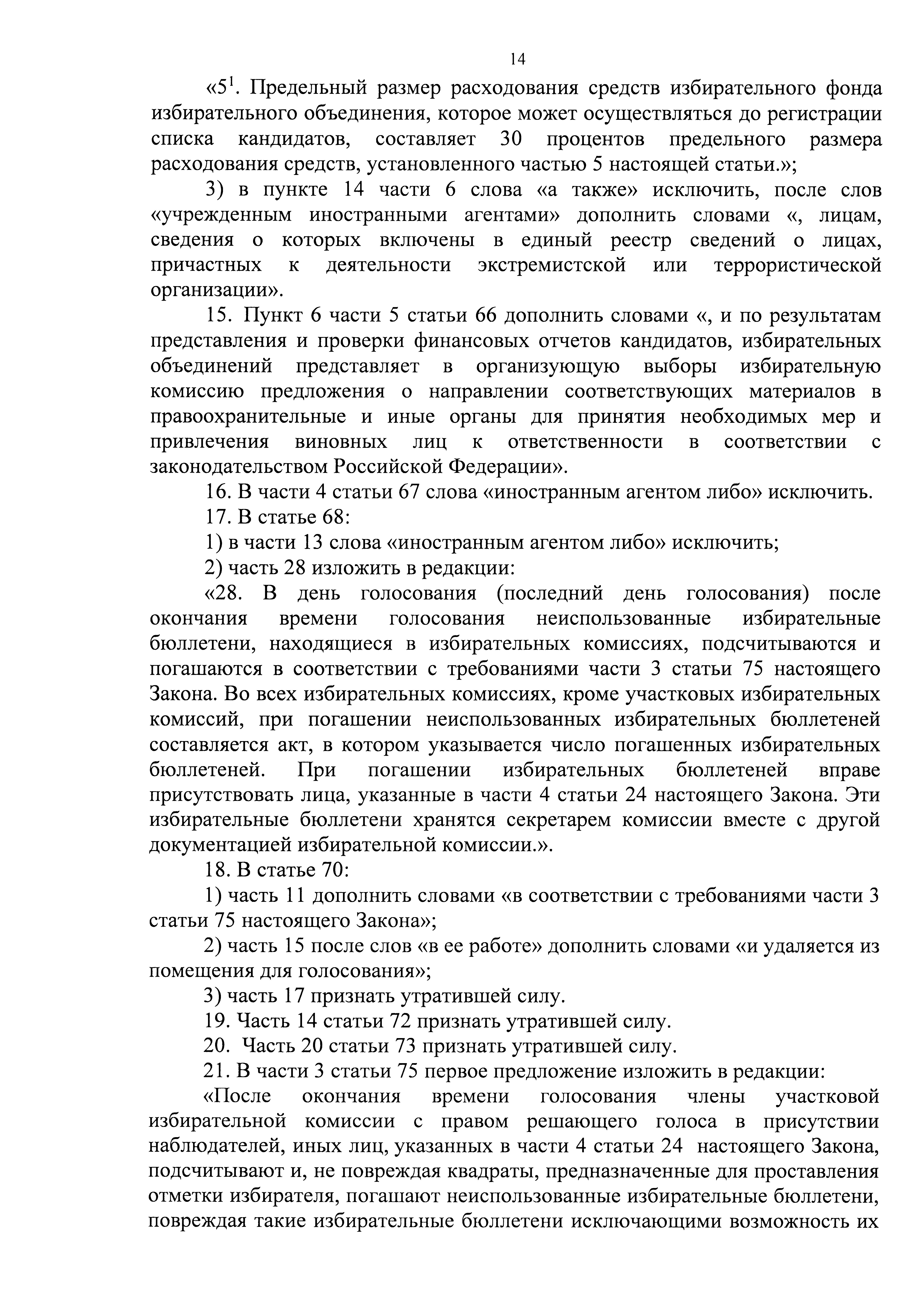 14

«$5^1$. Предельный размер расходования средств избирательного фонда избирательного объединения, которое может осуществляться до регистрации списка кандидатов, составляет 30 процентов предельного размера расходования средств, установленного частью 5 настоящей статьи.»;

3) в пункте 14 части 6 слова «а также» исключить, после слов «учрежденным иностранными агентами» дополнить словами «, лицам, сведения о которых включены в единый реестр сведений о лицах, причастных к деятельности экстремистской или террористической организации».

15. Пункт 6 части 5 статьи 66 дополнить словами «, и по результатам представления и проверки финансовых отчетов кандидатов, избирательных объединений представляет в организующую выборы избирательную комиссию предложения о направлении соответствующих материалов в правоохранительные и иные органы для принятия необходимых мер и привлечения виновных лиц к ответственности в соответствии с законодательством Российской Федерации».

16. В части 4 статьи 67 слова «иностранным агентом либо» исключить.

17. В статье 68:

1) в части 13 слова «иностранным агентом либо» исключить;

2) часть 28 изложить в редакции:

«28. В день голосования (последний день голосования) после окончания времени голосования неиспользованные избирательные бюллетени, находящиеся в избирательных комиссиях, подсчитываются и погашаются в соответствии с требованиями части 3 статьи 75 настоящего Закона. Во всех избирательных комиссиях, кроме участковых избирательных комиссий, при погашении неиспользованных избирательных бюллетеней составляется акт, в котором указывается число погашенных избирательных бюллетеней. При погашении избирательных бюллетеней вправе присутствовать лица, указанные в части 4 статьи 24 настоящего Закона. Эти избирательные бюллетени хранятся секретарем комиссии вместе с другой документацией избирательной комиссии.».

18. В статье 70:

1) часть 11 дополнить словами «в соответствии с требованиями части 3 статьи 75 настоящего Закона»;

2) часть 15 после слов «в ее работе» дополнить словами «и удаляется из помещения для голосования»;

3) часть 17 признать утратившей силу.

19. Часть 14 статьи 72 признать утратившей силу.

20. Часть 20 статьи 73 признать утратившей силу.

21. В части 3 статьи 75 первое предложение изложить в редакции:

«После окончания времени голосования члены участковой избирательной комиссии с правом решающего голоса в присутствии наблюдателей, иных лиц, указанных в части 4 статьи 24 настоящего Закона, подсчитывают и, не повреждая квадраты, предназначенные для проставления отметки избирателя, погашают неиспользованные избирательные бюллетени, повреждая такие избирательные бюллетени исключающими возможность их